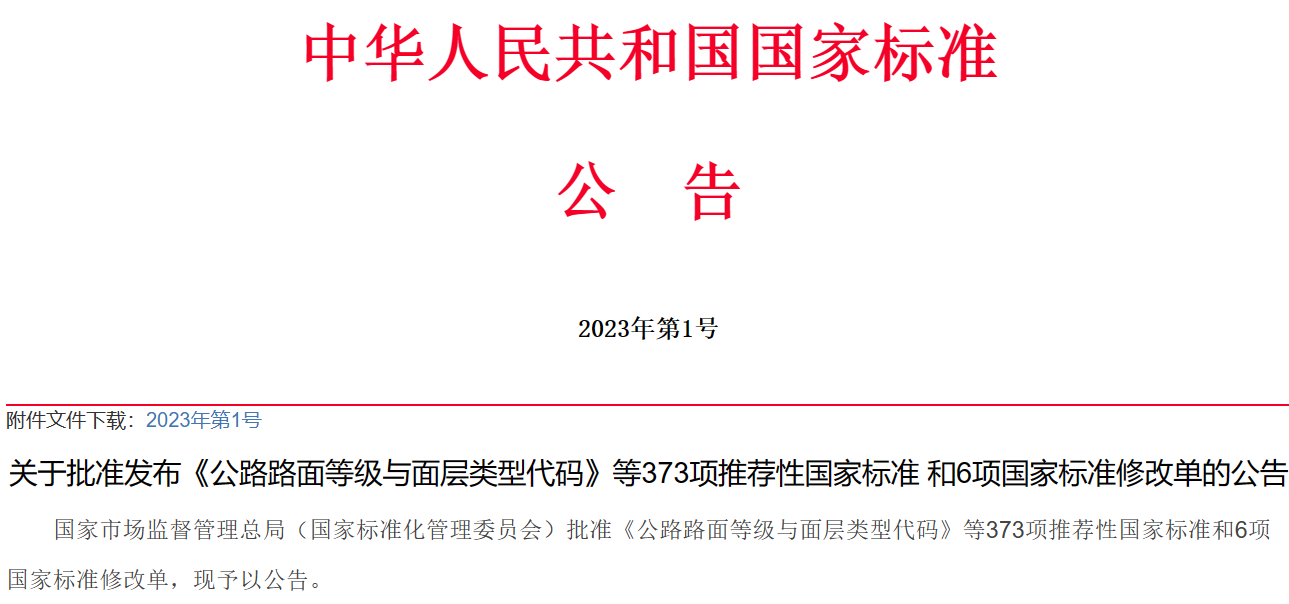 中华人民共和国国家标准

公　告

2023年第1号

附件文件下载：2023年第1号

关于批准发布《公路路面等级与面层类型代码》等373项推荐性国家标准 和6项国家标准修改单的公告

国家市场监督管理总局（国家标准化管理委员会）批准《公路路面等级与面层类型代码》等373项推荐性国家标准和6项国家标准修改单，现予以公告。